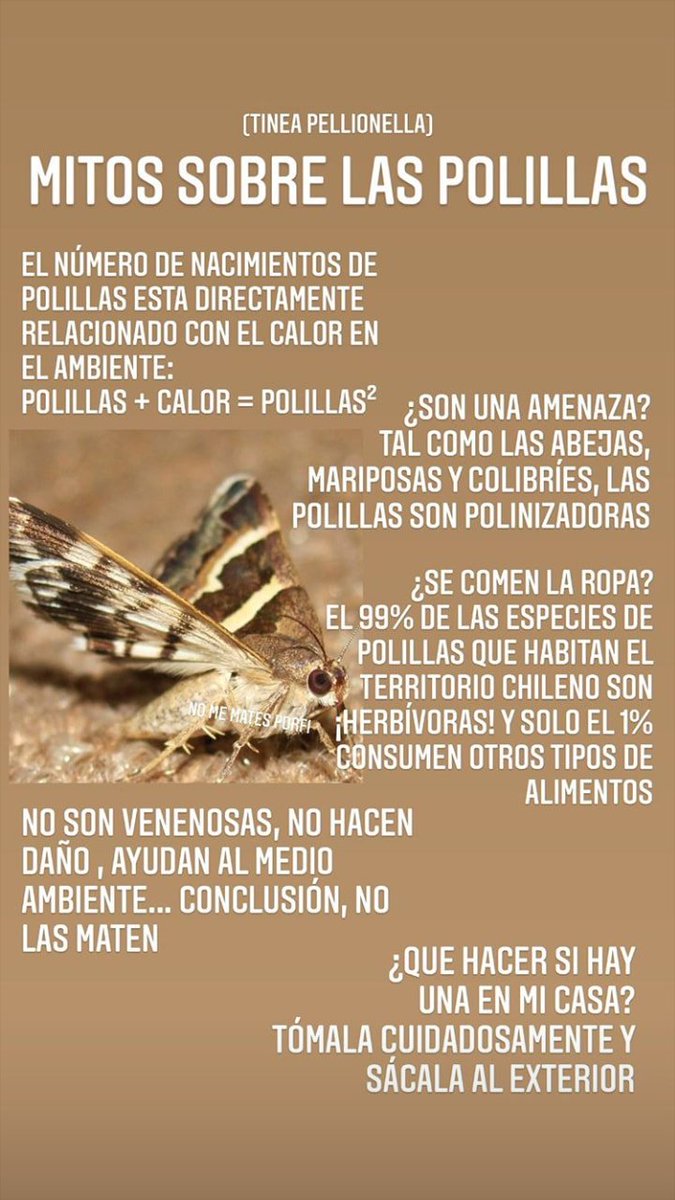 (TINEA PELLIONELLA)

MITOS SOBRE LAS POLILLAS

EL NÚMERO DE NACIMIENTOS DE POLILLAS ESTA DIRECTAMENTE RELACIONADO CON EL CALOR EN EL AMBIENTE:
POLILLAS + CALOR = POLILLAS$^2$

¿SON UNA AMENAZA?
TAL COMO LAS ABEJAS, MARIPOSAS Y COLIBRÍES, LAS POLILLAS SON POLINIZADORAS

¿SE COMEN LA ROPA?
EL 99% DE LAS ESPECIES DE POLILLAS QUE HABITAN EL TERRITORIO CHILENO SON ¡HERBÍVORAS! Y SOLO EL 1% CONSUMEN OTROS TIPOS DE ALIMENTOS

NO ME MATES PORFI

NO SON VENENOSAS, NO HACEN DAÑO , AYUDAN AL MEDIO AMBIENTE... CONCLUSIÓN, NO LAS MATEN

¿QUE HACER SI HAY UNA EN MI CASA?
TÓMALA CUIDADOSAMENTE Y SÁCALA AL EXTERIOR